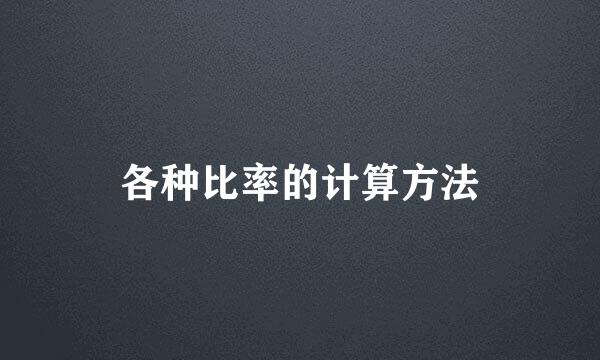 各种比率的计算方法